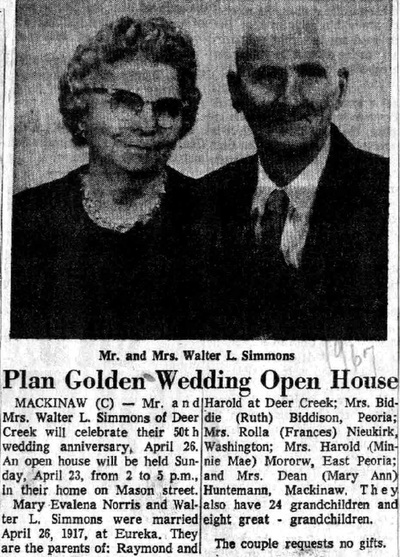 Mr. and Mrs. Walter L. Simmons

1967

Plan Golden Wedding Open House

MACKINAW (C) — Mr. and Mrs. Walter L. Simmons of Deer Creek will celebrate their 50th wedding anniversary, April 26. An open house will be held Sunday, April 23, from 2 to 5 p.m., in their home on Mason street.

Mary Evalena Norris and Walter L. Simmons were married April 26, 1917, at Eureka. They are the parents of: Raymond and Harold at Deer Creek; Mrs. Biddie (Ruth) Biddison, Peoria; Mrs. Rolla (Frances) Nieukirk, Washington; Mrs. Harold (Minnie Mae) Mororw, East Peoria; and Mrs. Dean (Mary Ann) Huntemann, Mackinaw. They also have 24 grandchildren and eight great - grandchildren.

The couple requests no gifts.